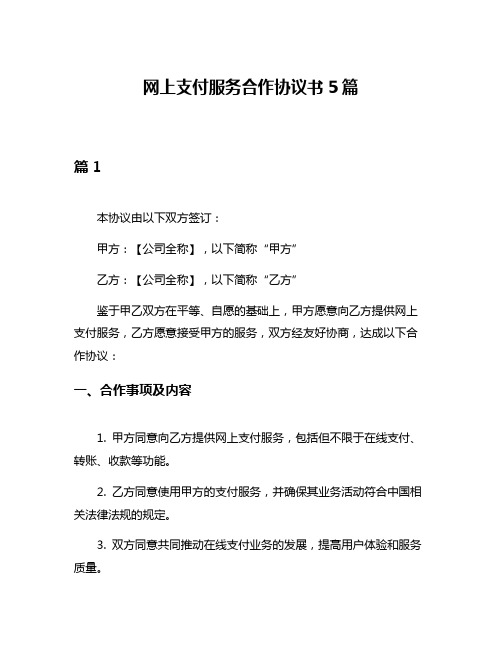 网上支付服务合作协议书 5 篇

篇 1

本协议由以下双方签订：

甲方：【公司全称】，以下简称“甲方”

乙方：【公司全称】，以下简称“乙方”

鉴于甲乙双方在平等、自愿的基础上，甲方愿意向乙方提供网上支付服务，乙方愿意接受甲方的服务，双方经友好协商，达成以下合作协议：

一、合作事项及内容

1. 甲方同意向乙方提供网上支付服务，包括但不限于在线支付、转账、收款等功能。

2. 乙方同意使用甲方的支付服务，并确保其业务活动符合中国相关法律法规的规定。

3. 双方同意共同推动在线支付业务的发展，提高用户体验和服务质量。